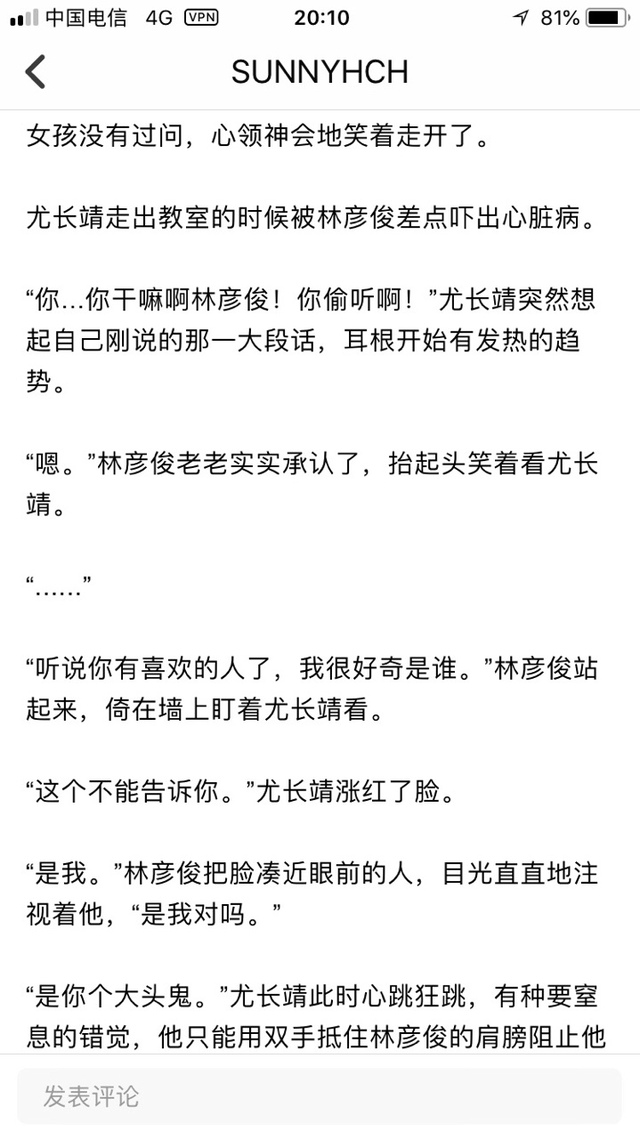 中国电信 4G VPN 20:10 81%

SUNNYHCH

女孩没有过问，心领神会地笑着走开了。

尤长靖走出教室的时候被林彦俊差点吓出心脏病。

“你…你干嘛啊林彦俊！你偷听啊！”尤长靖突然想起自己刚说的那一大段话，耳根开始有发热的趋势。

“嗯。”林彦俊老老实实承认了，抬起头笑着看尤长靖。

“……”

“听说你有喜欢的人了，我很好奇是谁。”林彦俊站起来，倚在墙上盯着尤长靖看。

“这个不能告诉你。”尤长靖涨红了脸。

“是我。”林彦俊把脸凑近眼前的人，目光直直地注视着他，“是我对吗。”

“是你个大头鬼。”尤长靖此时心跳狂跳，有种要窒息的错觉，他只能用双手抵住林彦俊的肩膀阻止他

发表评论